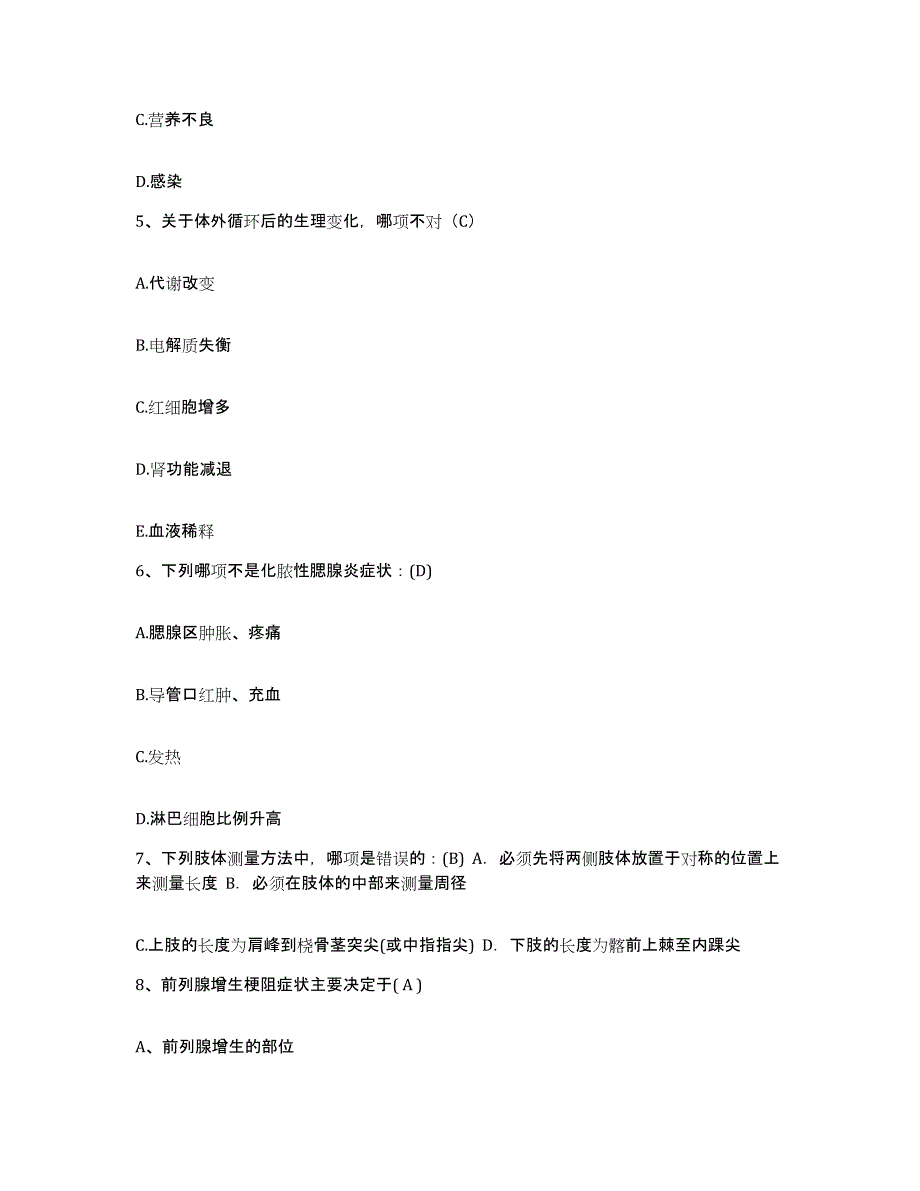 C.营养不良

D.感染

5、关于体外循环后的生理变化，哪项不对（C）

A.代谢改变

B.电解质失衡

C.红细胞增多

D.肾功能减退

E.血液稀释

6、下列哪项不是化脓性腮腺炎症状：(D)

A.腮腺区肿胀、疼痛

B.导管口红肿、充血

C.发热

D.淋巴细胞比例升高

7、下列肢体测量方法中，哪项是错误的：(B) A. 必须先将两侧肢体放置于对称的位置上来测量长度 B. 必须在肢体的中部来测量周径

C.上肢的长度为肩峰到桡骨茎突尖(或中指指尖) D. 下肢的长度为髂前上棘至内踝尖

8、前列腺增生梗阻症状主要决定于( A )

A、前列腺增生的部位